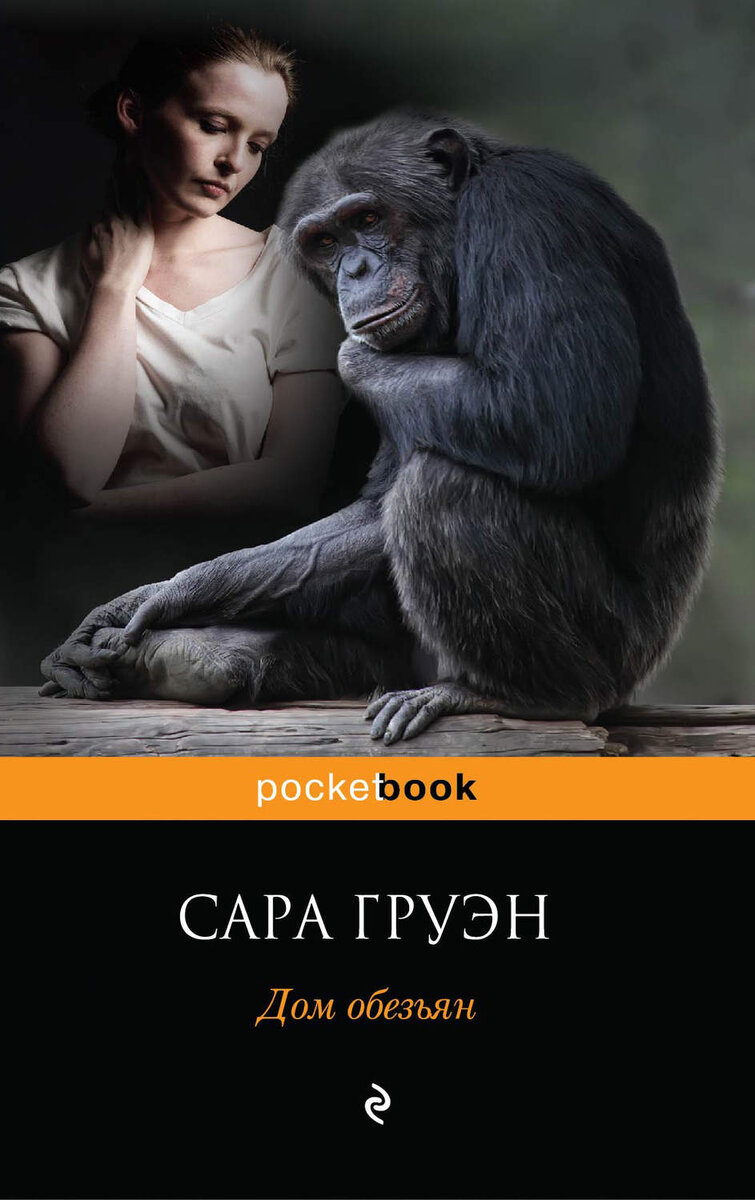 pocketbook

САРА ГРУЭН

Дом обезьян